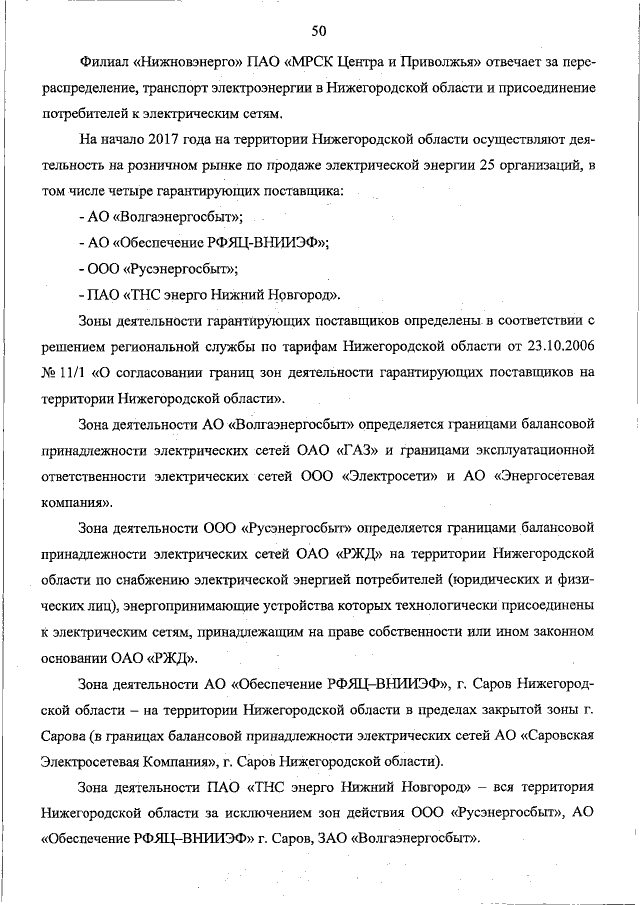 50

Филиал «Нижновэнерго» ПАО «МРСК Центра и Приволжья» отвечает за перераспределение, транспорт электроэнергии в Нижегородской области и присоединение потребителей к электрическим сетям.

На начало 2017 года на территории Нижегородской области осуществляют деятельность на розничном рынке по продаже электрической энергии 25 организаций, в том числе четыре гарантирующих поставщика:

- АО «Волгаэнергосбыт»;

- АО «Обеспечение РФЯЦ-ВНИИЭФ»;

- ООО «Русэнергосбыт»;

- ПАО «ТНС энерго Нижний Новгород».

Зоны деятельности гарантирующих поставщиков определены в соответствии с решением региональной службы по тарифам Нижегородской области от 23.10.2006 № 11/1 «О согласовании границ зон деятельности гарантирующих поставщиков на территории Нижегородской области».

Зона деятельности АО «Волгаэнергосбыт» определяется границами балансовой принадлежности электрических сетей ОАО «ГАЗ» и границами эксплуатационной ответственности электрических сетей ООО «Электросети» и АО «Энергосетевая компания».

Зона деятельности ООО «Русэнергосбыт» определяется границами балансовой принадлежности электрических сетей ОАО «РЖД» на территории Нижегородской области по снабжению электрической энергией потребителей (юридических и физических лиц), энергопринимающие устройства которых технологически присоединены к электрическим сетям, принадлежащим на праве собственности или ином законном основании ОАО «РЖД».

Зона деятельности АО «Обеспечение РФЯЦ–ВНИИЭФ», г. Саров Нижегородской области – на территории Нижегородской области в пределах закрытой зоны г. Сарова (в границах балансовой принадлежности электрических сетей АО «Саровская Электросетевая Компания», г. Саров Нижегородской области).

Зона деятельности ПАО «ТНС энерго Нижний Новгород» – вся территория Нижегородской области за исключением зон действия ООО «Русэнергосбыт», АО «Обеспечение РФЯЦ–ВНИИЭФ» г. Саров, ЗАО «Волгаэнергосбыт».